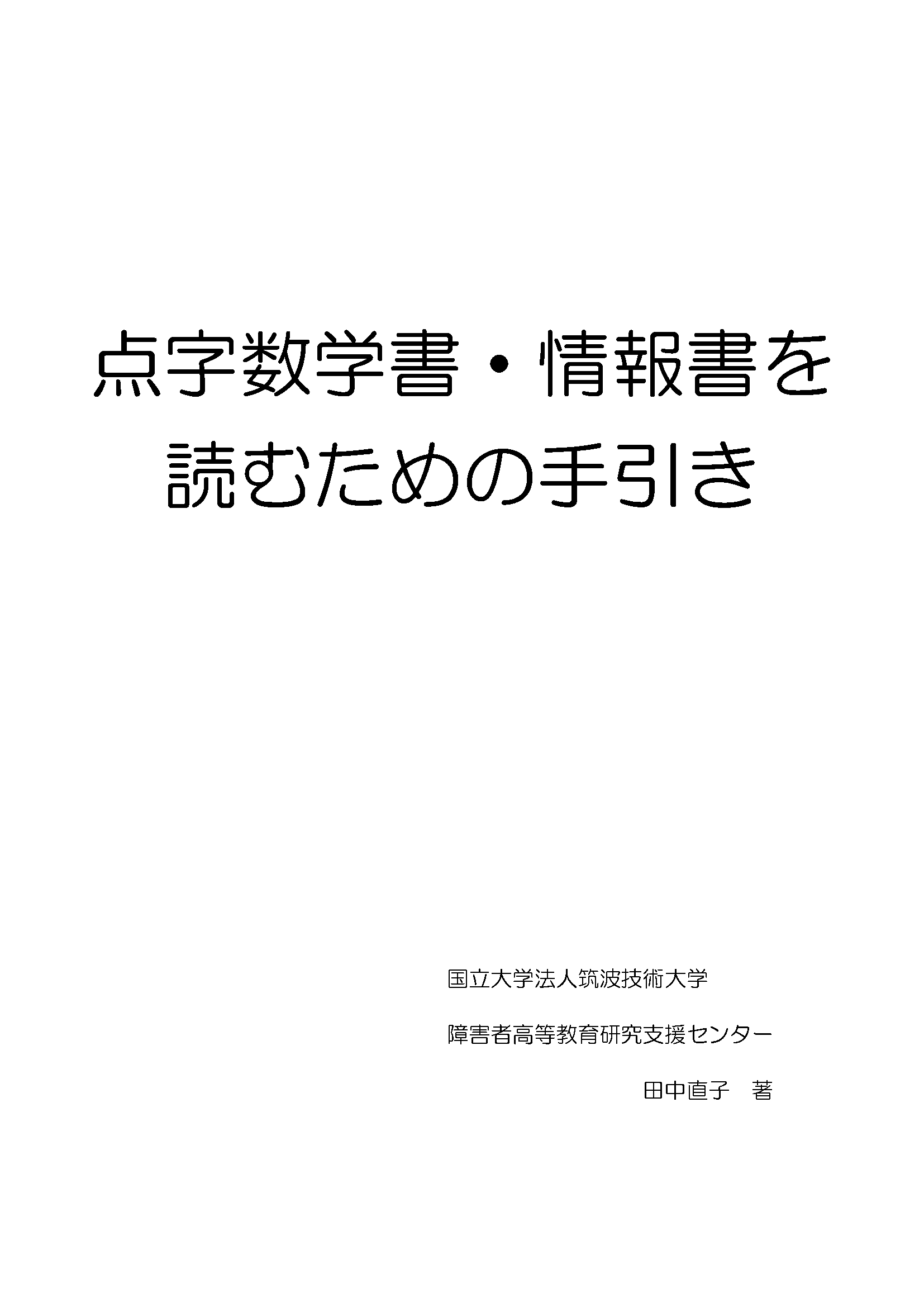 点字数学書・情報書を読むための手引き

国立大学法人筑波技術大学

障害者高等教育研究支援センター

田中直子　著